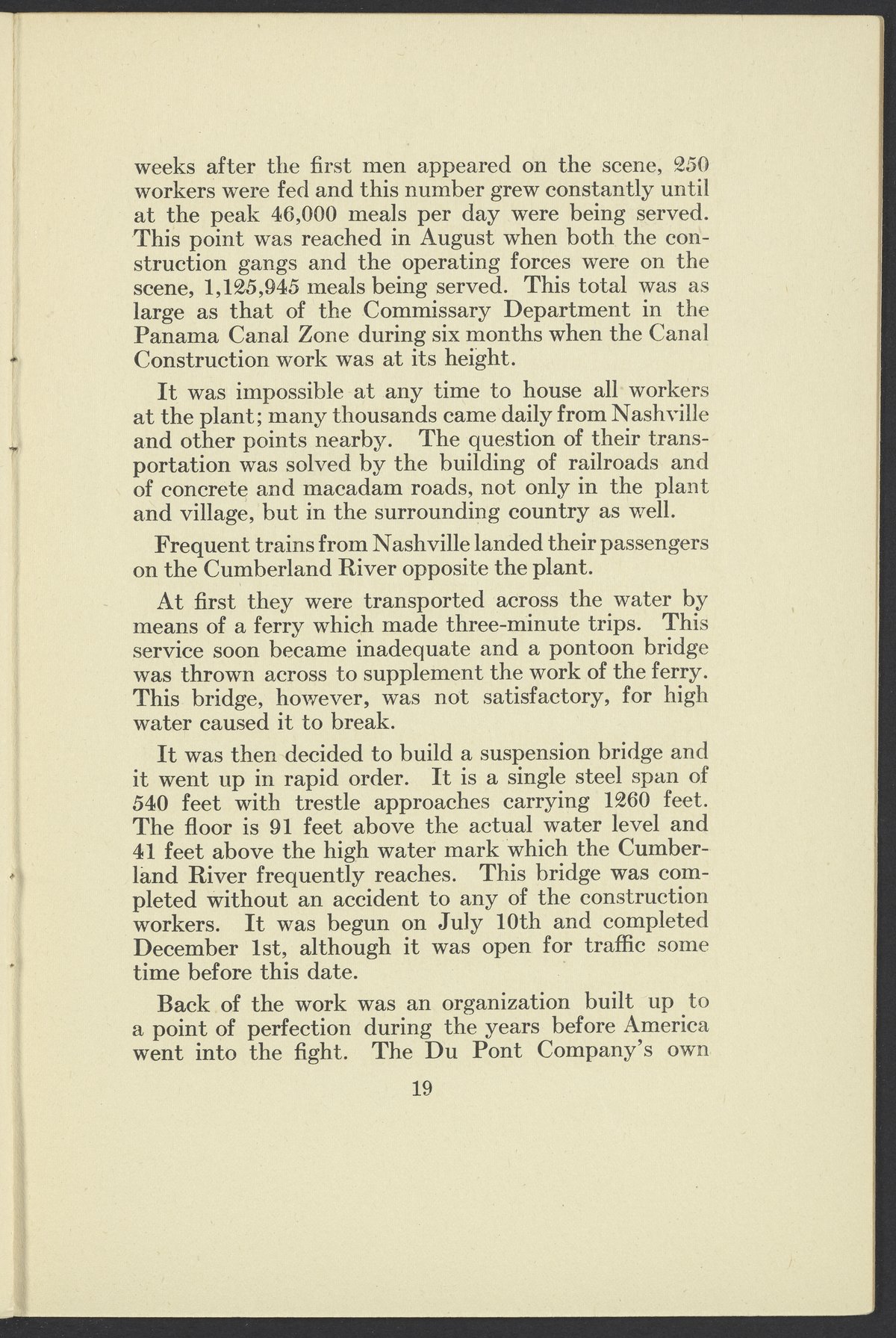 weeks after the first men appeared on the scene, 250 workers were fed and this number grew constantly until at the peak 46,000 meals per day were being served. This point was reached in August when both the construction gangs and the operating forces were on the scene, 1,125,945 meals being served. This total was as large as that of the Commissary Department in the Panama Canal Zone during six months when the Canal Construction work was at its height.

It was impossible at any time to house all workers at the plant; many thousands came daily from Nashville and other points nearby. The question of their transportation was solved by the building of railroads and of concrete and macadam roads, not only in the plant and village, but in the surrounding country as well.

Frequent trains from Nashville landed their passengers on the Cumberland River opposite the plant.

At first they were transported across the water by means of a ferry which made three-minute trips. This service soon became inadequate and a pontoon bridge was thrown across to supplement the work of the ferry. This bridge, however, was not satisfactory, for high water caused it to break.

It was then decided to build a suspension bridge and it went up in rapid order. It is a single steel span of 540 feet with trestle approaches carrying 1260 feet. The floor is 91 feet above the actual water level and 41 feet above the high water mark which the Cumberland River frequently reaches. This bridge was completed without an accident to any of the construction workers. It was begun on July 10th and completed December 1st, although it was open for traffic some time before this date.

Back of the work was an organization built up to a point of perfection during the years before America went into the fight. The Du Pont Company's own

19